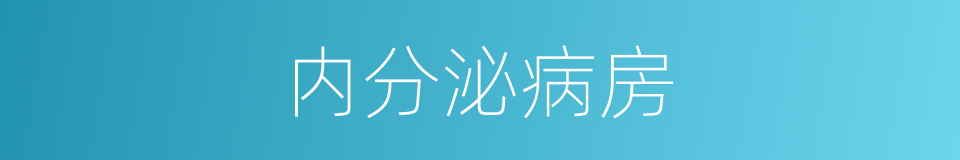 内分泌病房